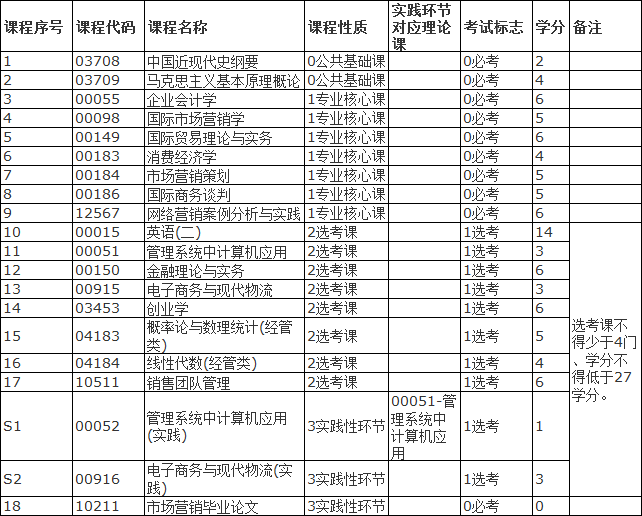 | 课程序号 | 课程代码 | 课程名称 | 课程性质 | 实践环节对应理论课 | 考试标志 | 学分 | 备注 |
|---|---|---|---|---|---|---|---|
| 1 | 03708 | 中国近现代史纲要 | 0公共基础课 | | 0必考 | 2 | |
| 2 | 03709 | 马克思主义基本原理概论 | 0公共基础课 | | 0必考 | 4 | |
| 3 | 00055 | 企业会计学 | 1专业核心课 | | 0必考 | 6 | |
| 4 | 00098 | 国际市场营销学 | 1专业核心课 | | 0必考 | 5 | |
| 5 | 00149 | 国际贸易理论与实务 | 1专业核心课 | | 0必考 | 6 | |
| 6 | 00183 | 消费经济学 | 1专业核心课 | | 0必考 | 4 | |
| 7 | 00184 | 市场营销策划 | 1专业核心课 | | 0必考 | 5 | |
| 8 | 00186 | 国际商务谈判 | 1专业核心课 | | 0必考 | 5 | |
| 9 | 12567 | 网络营销案例分析与实践 | 1专业核心课 | | 0必考 | 6 | |
| 10 | 00015 | 英语(二) | 2选考课 | | 1选考 | 14 | 选考课不得少于4门、学分不得低于27学分。 |
| 11 | 00051 | 管理系统中计算机应用 | 2选考课 | | 1选考 | 3 | |
| 12 | 00150 | 金融理论与实务 | 2选考课 | | 1选考 | 6 | |
| 13 | 00915 | 电子商务与现代物流 | 2选考课 | | 1选考 | 3 | |
| 14 | 03453 | 创业学 | 2选考课 | | 1选考 | 6 | |
| 15 | 04183 | 概率论与数理统计(经管类) | 2选考课 | | 1选考 | 5 | |
| 16 | 04184 | 线性代数(经管类) | 2选考课 | | 1选考 | 4 | |
| 17 | 10511 | 销售团队管理 | 2选考课 | | 1选考 | 6 | |
| S1 | 00052 | 管理系统中计算机应用(实践) | 3实践性环节 | 00051-管理系统中计算机应用 | 1选考 | 1 | |
| S2 | 00916 | 电子商务与现代物流(实践) | 3实践性环节 | | 1选考 | 3 | |
| 18 | 10211 | 市场营销毕业论文 | 3实践性环节 | | 0必考 | 0 | |